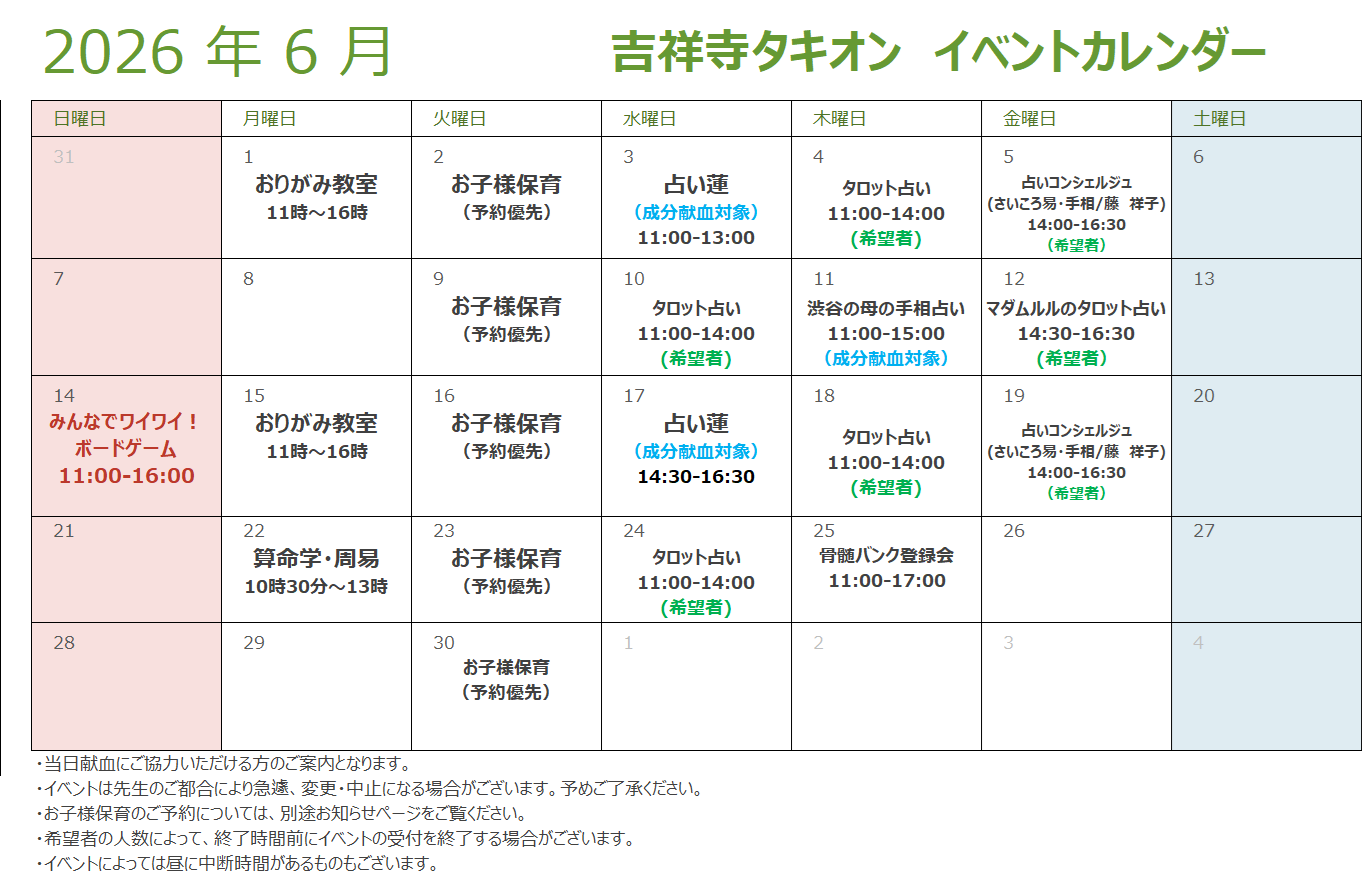 2026 年 6 月　　吉祥寺タキオン　イベントカレンダー

| 日曜日 | 月曜日 | 火曜日 | 水曜日 | 木曜日 | 金曜日 | 土曜日 |
|---|---|---|---|---|---|---|
| 31 | 1 おりがみ教室 11時～16時 | 2 お子様保育 (予約優先) | 3 占い蓮 (成分献血対象) 11:00-13:00 | 4 タロット占い 11:00-14:00 (希望者) | 5 占いコンシェルジュ (さいころ易・手相/藤　祥子) 14:00-16:30 (希望者) | 6 |
| 7 | 8 | 9 お子様保育 (予約優先) | 10 タロット占い 11:00-14:00 (希望者) | 11 渋谷の母の手相占い 11:00-15:00 (成分献血対象) | 12 マダムルルのタロット占い 14:30-16:30 (希望者) | 13 |
| 14 みんなでワイワイ！ ボードゲーム 11:00-16:00 | 15 おりがみ教室 11時～16時 | 16 お子様保育 (予約優先) | 17 占い蓮 (成分献血対象) 14:30-16:30 | 18 タロット占い 11:00-14:00 (希望者) | 19 占いコンシェルジュ (さいころ易・手相/藤　祥子) 14:00-16:30 (希望者) | 20 |
| 21 | 22 算命学・周易 10時30分～13時 | 23 お子様保育 (予約優先) | 24 タロット占い 11:00-14:00 (希望者) | 25 骨髄バンク登録会 11:00-17:00 | 26 | 27 |
| 28 | 29 | 30 お子様保育 (予約優先) | 1 | 2 | 3 | 4 |

・当日献血にご協力いただける方のご案内となります。
・イベントは先生のご都合により急遽、変更・中止になる場合がございます。予めご了承ください。
・お子様保育のご予約については、別途お知らせページをご覧ください。
・希望者の人数によって、終了時間前にイベントの受付を終了する場合がございます。
・イベントによっては昼に中断時間があるものもございます。